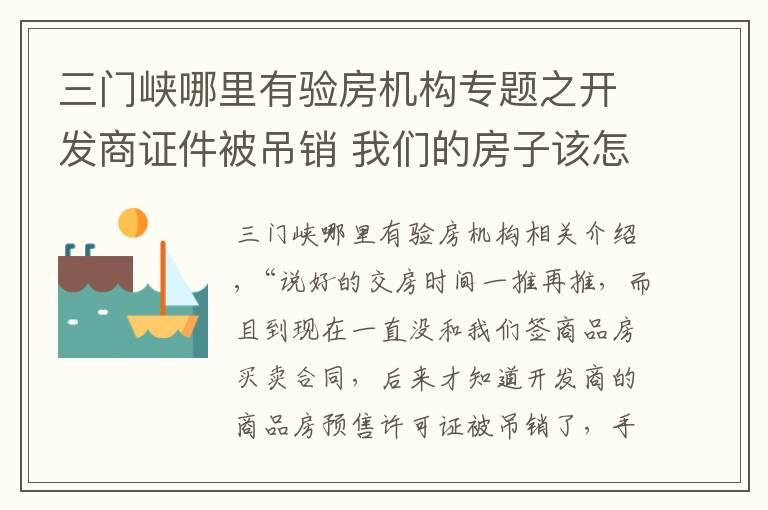 三门峡哪里有验房机构专题之开发商证件被吊销 我们的房子该怎

三门峡哪里有验房机构相关介绍，“说好的交房时间一推再推，而且到现在一直没和我们签商品房买卖合同，后来才知道开发商的商品房预售许可证被吊销了，手